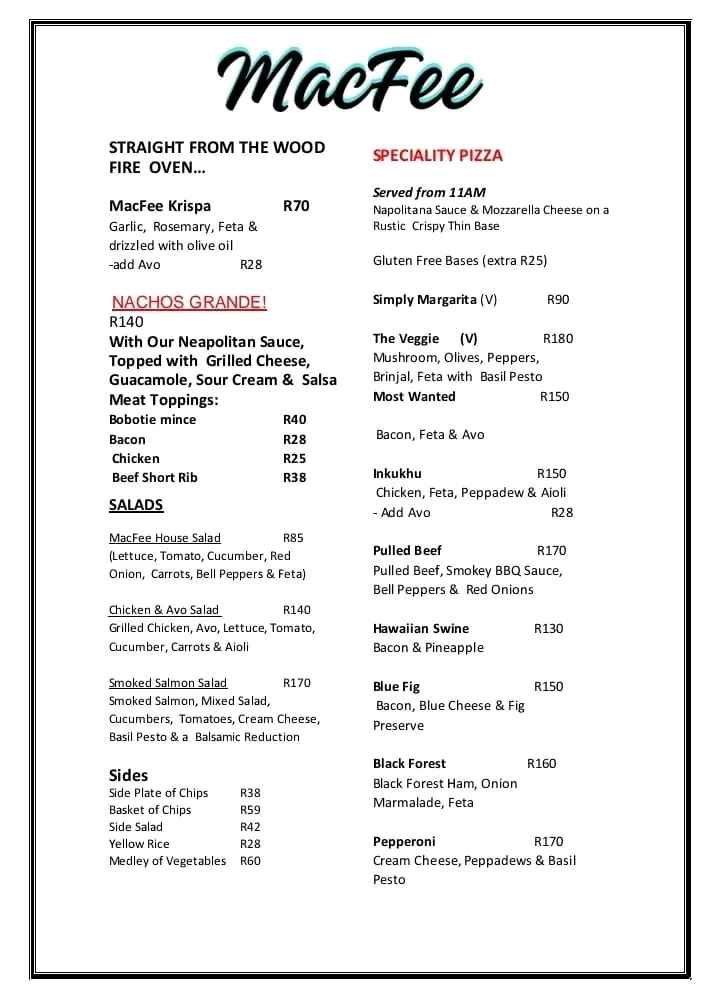 MacFee

STRAIGHT FROM THE WOOD FIRE OVEN…

MacFee Krispa R70
Garlic, Rosemary, Feta & drizzled with olive oil
-add Avo R28

NACHOS GRANDE!
R140
With Our Neapolitan Sauce, Topped with Grilled Cheese, Guacamole, Sour Cream & Salsa
Meat Toppings:
Bobotie mince R40
Bacon R28
Chicken R25
Beef Short Rib R38

SALADS

MacFee House Salad R85
(Lettuce, Tomato, Cucumber, Red Onion, Carrots, Bell Peppers & Feta)

Chicken & Avo Salad R140
Grilled Chicken, Avo, Lettuce, Tomato, Cucumber, Carrots & Aioli

Smoked Salmon Salad R170
Smoked Salmon, Mixed Salad, Cucumbers, Tomatoes, Cream Cheese, Basil Pesto & a Balsamic Reduction

Sides
Side Plate of Chips R38
Basket of Chips R59
Side Salad R42
Yellow Rice R28
Medley of Vegetables R60

SPECIALITY PIZZA

Served from 11AM
Napolitana Sauce & Mozzarella Cheese on a Rustic Crispy Thin Base

Gluten Free Bases (extra R25)

Simply Margarita (V) R90

The Veggie (V) R180
Mushroom, Olives, Peppers, Brinjal, Feta with Basil Pesto
Most Wanted R150

Bacon, Feta & Avo

Inkukhu R150
Chicken, Feta, Peppadew & Aioli
- Add Avo R28

Pulled Beef R170
Pulled Beef, Smokey BBQ Sauce, Bell Peppers & Red Onions

Hawaiian Swine R130
Bacon & Pineapple

Blue Fig R150
Bacon, Blue Cheese & Fig Preserve

Black Forest R160
Black Forest Ham, Onion Marmalade, Feta

Pepperoni R170
Cream Cheese, Peppadews & Basil Pesto